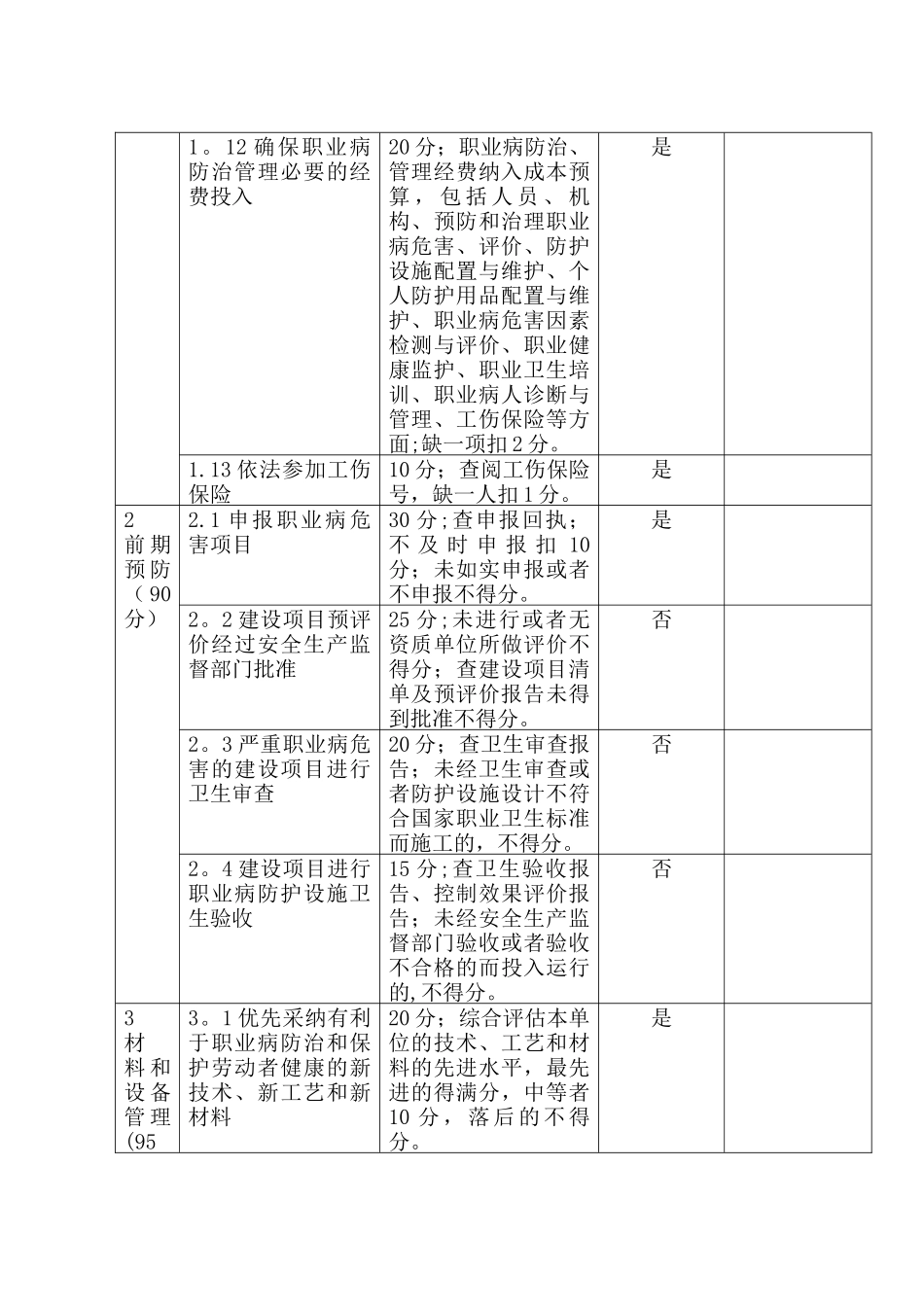 |  |  |  |  |  |
|---|---|---|---|---|
|  | 1。12 确保职业病防治管理必要的经费投入 | 20 分；职业病防治、管理经费纳入成本预算，包括人员、机构、预防和治理职业病危害、评价、防护设施配置与维护、个人防护用品配置与维护、职业病危害因素检测与评价、职业健康监护、职业卫生培训、职业病人诊断与管理、工伤保险等方面;缺一项扣 2 分。 | 是 |  |
|  | 1.13 依法参加工伤保险 | 10 分；查阅工伤保险号，缺一人扣 1 分。 | 是 |  |
| 2 前期预防（90 分） | 2.1 申报职业病危害项目 | 30 分;查申报回执；不及时申报扣 10 分；未如实申报或者不申报不得分。 | 是 |  |
|  | 2。2 建设项目预评价经过安全生产监督部门批准 | 25 分;未进行或者无资质单位所做评价不得分；查建设项目清单及预评价报告未得到批准不得分。 | 否 |  |
|  | 2。3 严重职业病危害的建设项目进行卫生审查 | 20 分；查卫生审查报告；未经卫生审查或者防护设施设计不符合国家职业卫生标准而施工的，不得分。 | 否 |  |
|  | 2。4 建设项目进行职业病防护设施卫生验收 | 15 分;查卫生验收报告、控制效果评价报告；未经安全生产监督部门验收或者验收不合格的而投入运行的,不得分。 | 否 |  |
| 3 材料和设备管理(95 | 3。1 优先采纳有利于职业病防治和保护劳动者健康的新技术、新工艺和新材料 | 20 分；综合评估本单位的技术、工艺和材料的先进水平，最先进的得满分，中等者 10 分，落后的不得分。 | 是 |  |